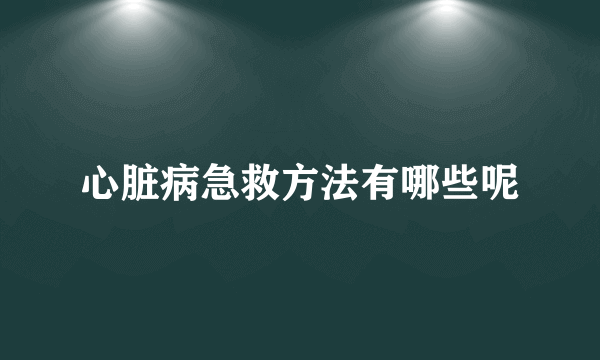 心脏病急救方法有哪些呢